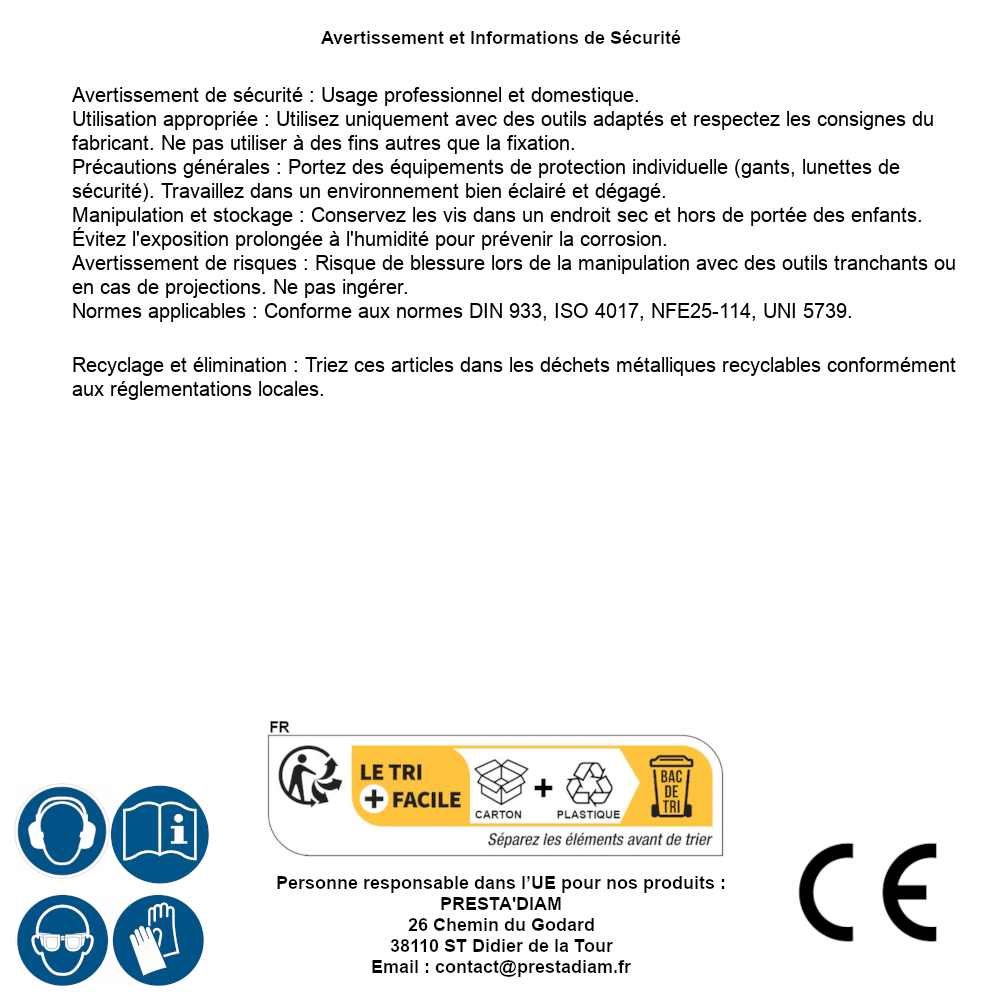 Avertissement et Informations de Sécurité

Avertissement de sécurité : Usage professionnel et domestique.
Utilisation appropriée : Utilisez uniquement avec des outils adaptés et respectez les consignes du fabricant. Ne pas utiliser à des fins autres que la fixation.
Précautions générales : Portez des équipements de protection individuelle (gants, lunettes de sécurité). Travaillez dans un environnement bien éclairé et dégagé.
Manipulation et stockage : Conservez les vis dans un endroit sec et hors de portée des enfants. Évitez l'exposition prolongée à l'humidité pour prévenir la corrosion.
Avertissement de risques : Risque de blessure lors de la manipulation avec des outils tranchants ou en cas de projections. Ne pas ingérer.
Normes applicables : Conforme aux normes DIN 933, ISO 4017, NFE25-114, UNI 5739.

Recyclage et élimination : Triez ces articles dans les déchets métalliques recyclables conformément aux réglementations locales.

FR
LE TRI + FACILE
CARTON + PLASTIQUE
BAC DE TRI
Séparez les éléments avant de trier

Personne responsable dans l'UE pour nos produits :
PRESTA'DIAM
26 Chemin du Godard
38110 ST Didier de la Tour
Email : contact@prestadiam.fr

CE